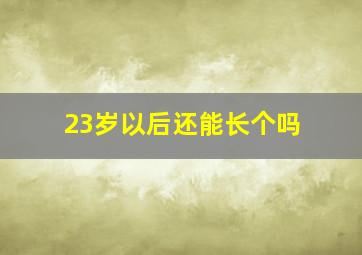 23岁以后还能长个吗